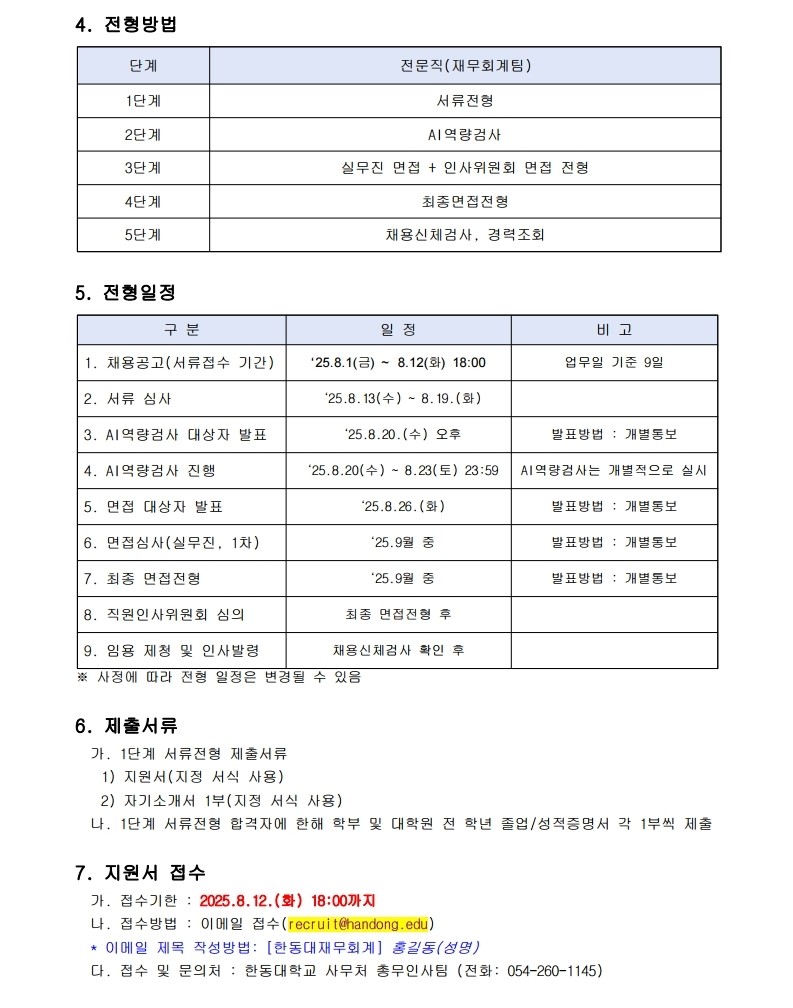 4. 전형방법

| 단계 | 전문직(재무회계팀) |
|---|---|
| 1단계 | 서류전형 |
| 2단계 | AI역량검사 |
| 3단계 | 실무진 면접 + 인사위원회 면접 전형 |
| 4단계 | 최종면접전형 |
| 5단계 | 채용신체검사, 경력조회 |

5. 전형일정

| 구 분 | 일 정 | 비 고 |
|---|---|---|
| 1. 채용공고(서류접수 기간) | '25.8.1(금) ~ 8.12(화) 18:00 | 업무일 기준 9일 |
| 2. 서류 심사 | '25.8.13(수) ~ 8.19.(화) | |
| 3. AI역량검사 대상자 발표 | '25.8.20.(수) 오후 | 발표방법 : 개별통보 |
| 4. AI역량검사 진행 | '25.8.20(수) ~ 8.23(토) 23:59 | AI역량검사는 개별적으로 실시 |
| 5. 면접 대상자 발표 | '25.8.26.(화) | 발표방법 : 개별통보 |
| 6. 면접심사(실무진, 1차) | '25.9월 중 | 발표방법 : 개별통보 |
| 7. 최종 면접전형 | '25.9월 중 | 발표방법 : 개별통보 |
| 8. 직원인사위원회 심의 | 최종 면접전형 후 | |
| 9. 임용 제청 및 인사발령 | 채용신체검사 확인 후 | |

※ 사정에 따라 전형 일정은 변경될 수 있음

6. 제출서류

가. 1단계 서류전형 제출서류
1) 지원서(지정 서식 사용)
2) 자기소개서 1부(지정 서식 사용)
나. 1단계 서류전형 합격자에 한해 학부 및 대학원 전 학년 졸업/성적증명서 각 1부씩 제출

7. 지원서 접수

가. 접수기한 : 2025.8.12.(화) 18:00까지
나. 접수방법 : 이메일 접수(recruit@handong.edu)
* 이메일 제목 작성방법: [한동대재무회계] 홍길동(성명)
다. 접수 및 문의처 : 한동대학교 사무처 총무인사팀 (전화: 054-260-1145)